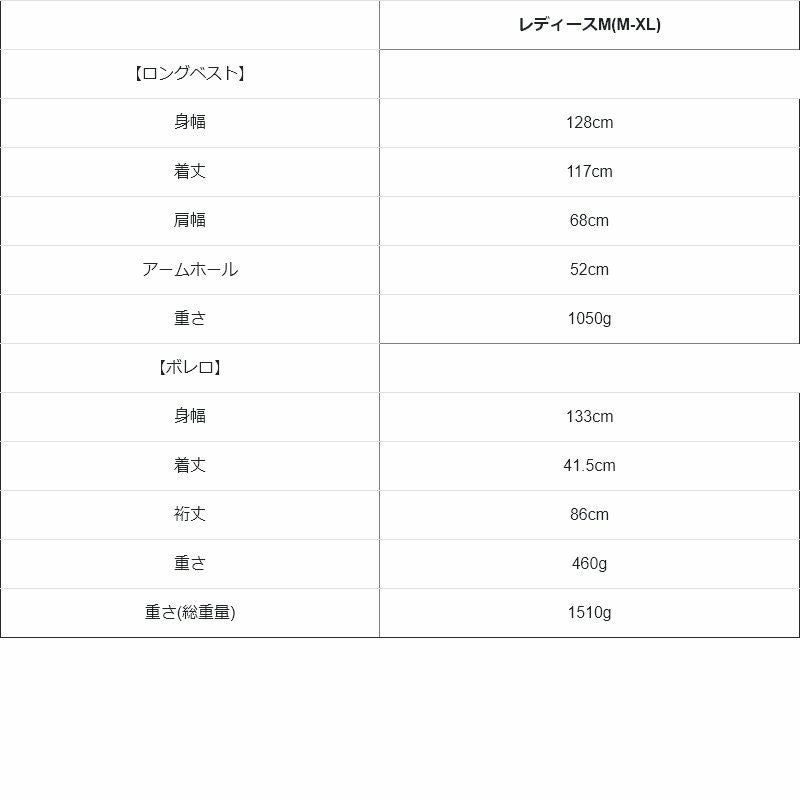 | | レディースM(M-XL) |
|---|---|
| 【ロングベスト】 | |
| 身幅 | 128cm |
| 着丈 | 117cm |
| 肩幅 | 68cm |
| アームホール | 52cm |
| 重さ | 1050g |
| 【ボレロ】 | |
| 身幅 | 133cm |
| 着丈 | 41.5cm |
| 裄丈 | 86cm |
| 重さ | 460g |
| 重さ(総重量) | 1510g |